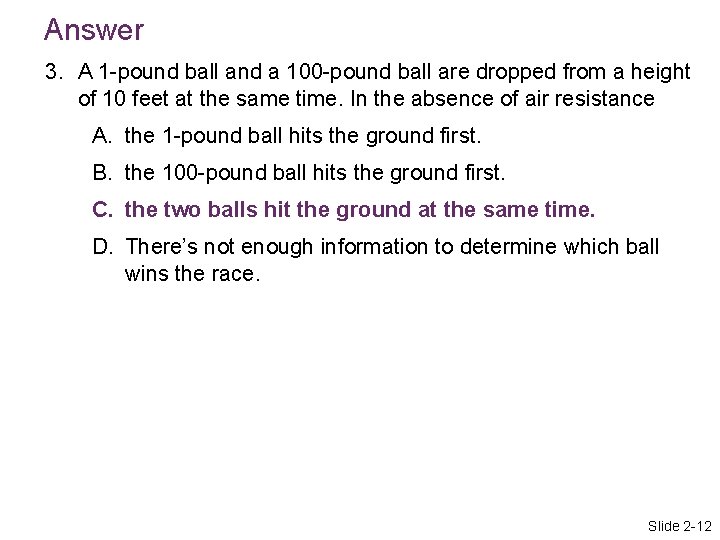 Answer

3. A 1-pound ball and a 100-pound ball are dropped from a height of 10 feet at the same time. In the absence of air resistance

A. the 1-pound ball hits the ground first.

B. the 100-pound ball hits the ground first.

C. the two balls hit the ground at the same time.

D. There's not enough information to determine which ball wins the race.

Slide 2-12